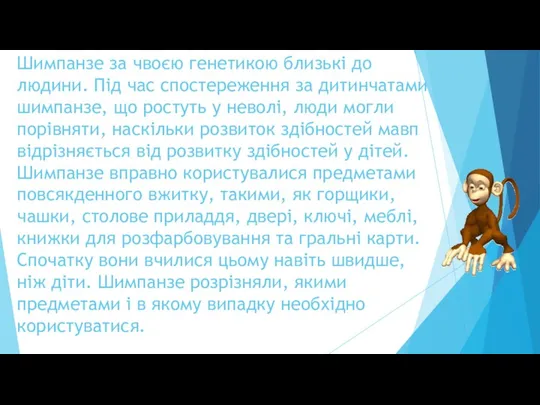 Шимпанзе за чвоєю генетикою близькі до людини. Під час спостереження за дитинчатами шимпанзе, що ростуть у неволі, люди могли порівняти, наскільки розвиток здібностей мавп відрізняється від розвитку здібностей у дітей. Шимпанзе вправно користувалися предметами повсякденного вжитку, такими, як горщики, чашки, столове приладдя, двері, ключі, меблі, книжки для розфарбовування та гральні карти. Спочатку вони вчилися цьому навіть швидше, ніж діти. Шимпанзе розрізняли, якими предметами і в якому випадку необхідно користуватися.